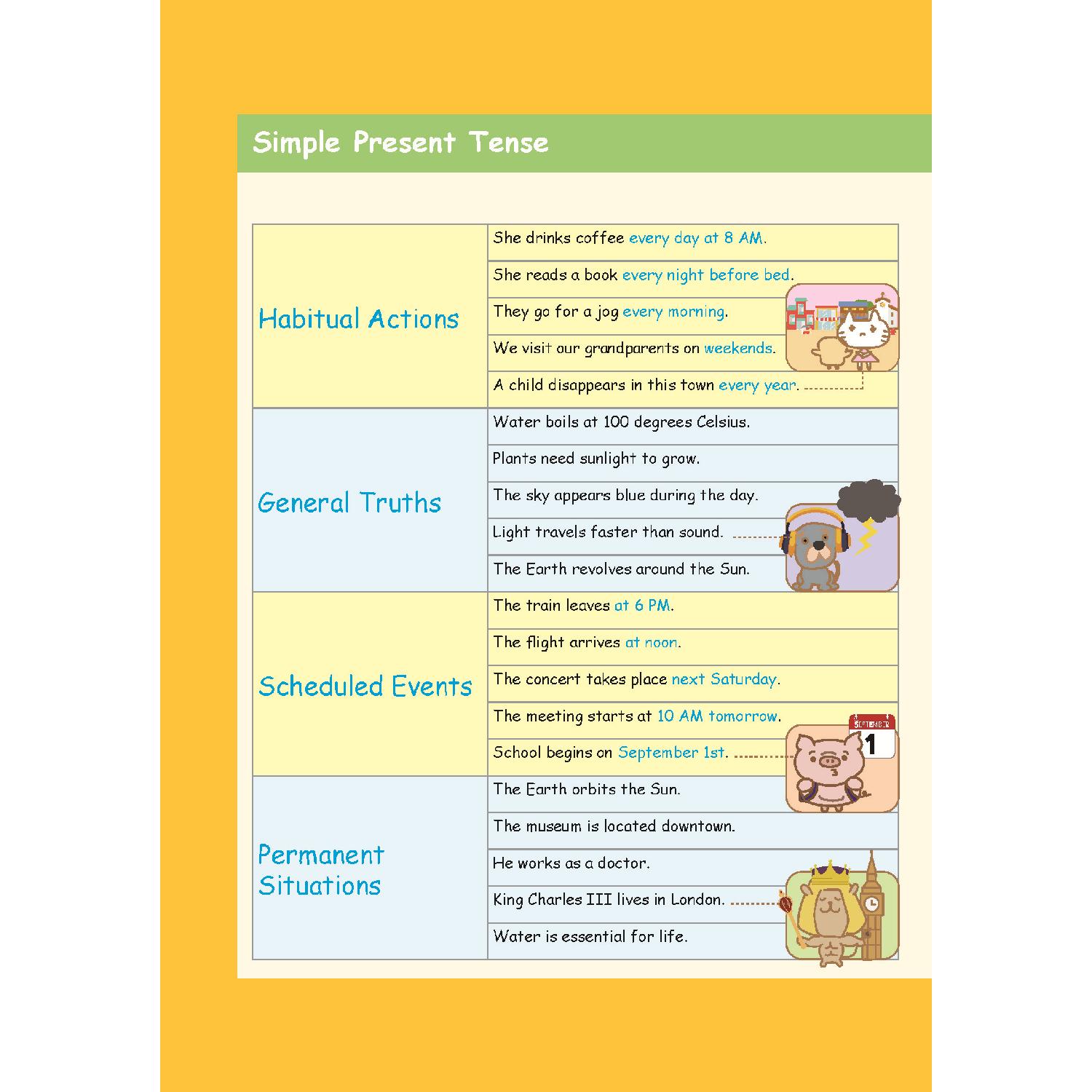 Simple Present Tense

| Habitual Actions | She drinks coffee every day at 8 AM. |
|---|---|
| | She reads a book every night before bed. |
| | They go for a jog every morning. |
| | We visit our grandparents on weekends. |
| | A child disappears in this town every year. |
| General Truths | Water boils at 100 degrees Celsius. |
| | Plants need sunlight to grow. |
| | The sky appears blue during the day. |
| | Light travels faster than sound. |
| | The Earth revolves around the Sun. |
| Scheduled Events | The train leaves at 6 PM. |
| | The flight arrives at noon. |
| | The concert takes place next Saturday. |
| | The meeting starts at 10 AM tomorrow. |
| | School begins on September 1st. |
| Permanent Situations | The Earth orbits the Sun. |
| | The museum is located downtown. |
| | He works as a doctor. |
| | King Charles III lives in London. |
| | Water is essential for life. |

SEPTEMBER
1